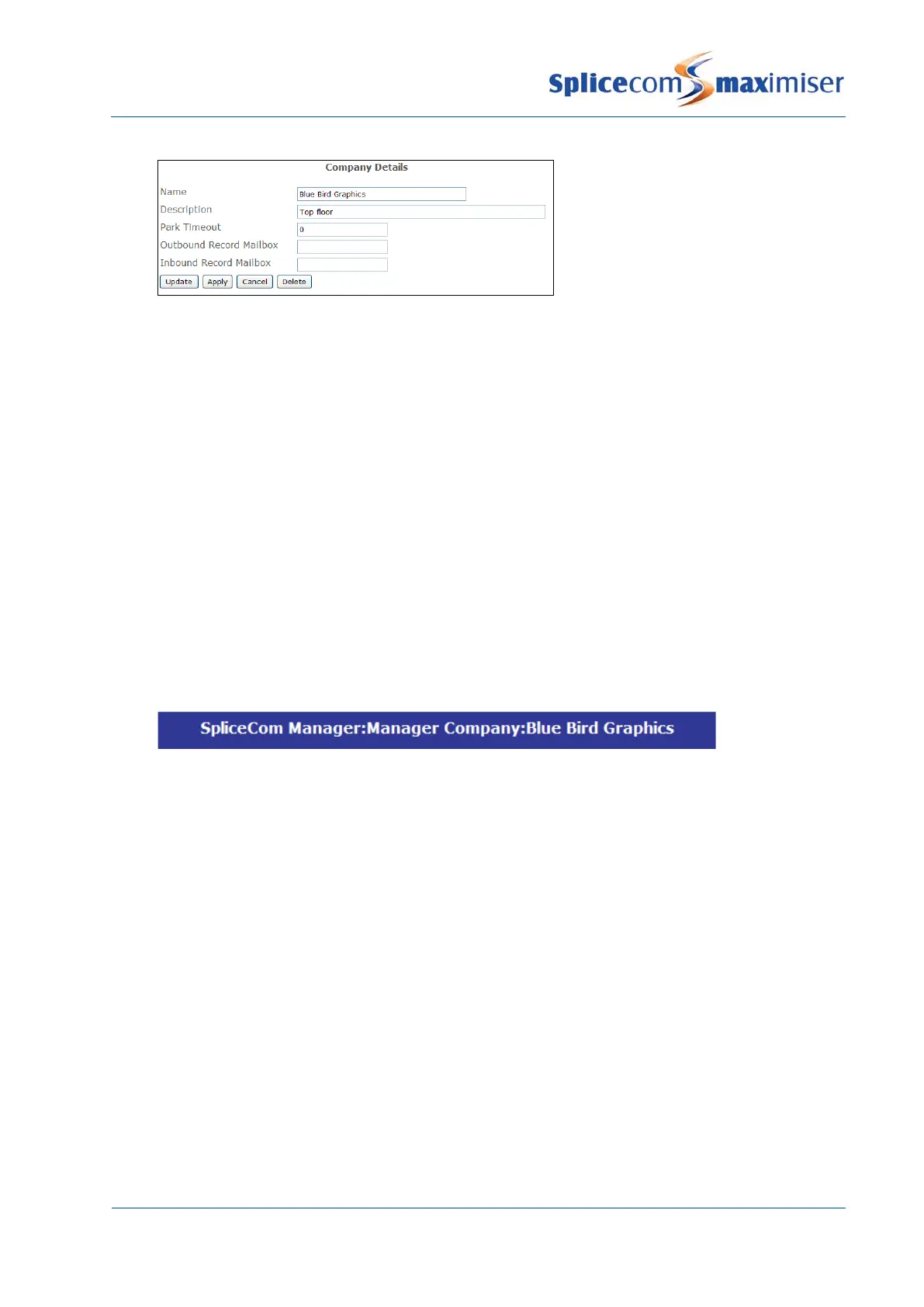 Splicecom maximiser

Company Details

Name Blue Bird Graphics
Description Top floor
Park Timeout 0
Outbound Record Mailbox
Inbound Record Mailbox

Update Apply Cancel Delete

SpliceCom Manager:Manager Company:Blue Bird Graphics